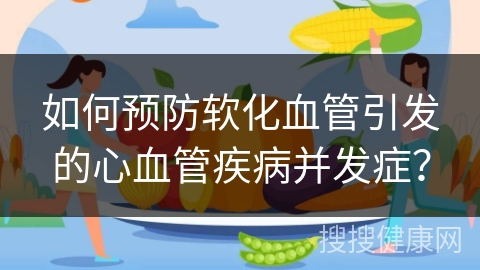 如何预防软化血管引发的心血管疾病并发症?

搜搜健康网